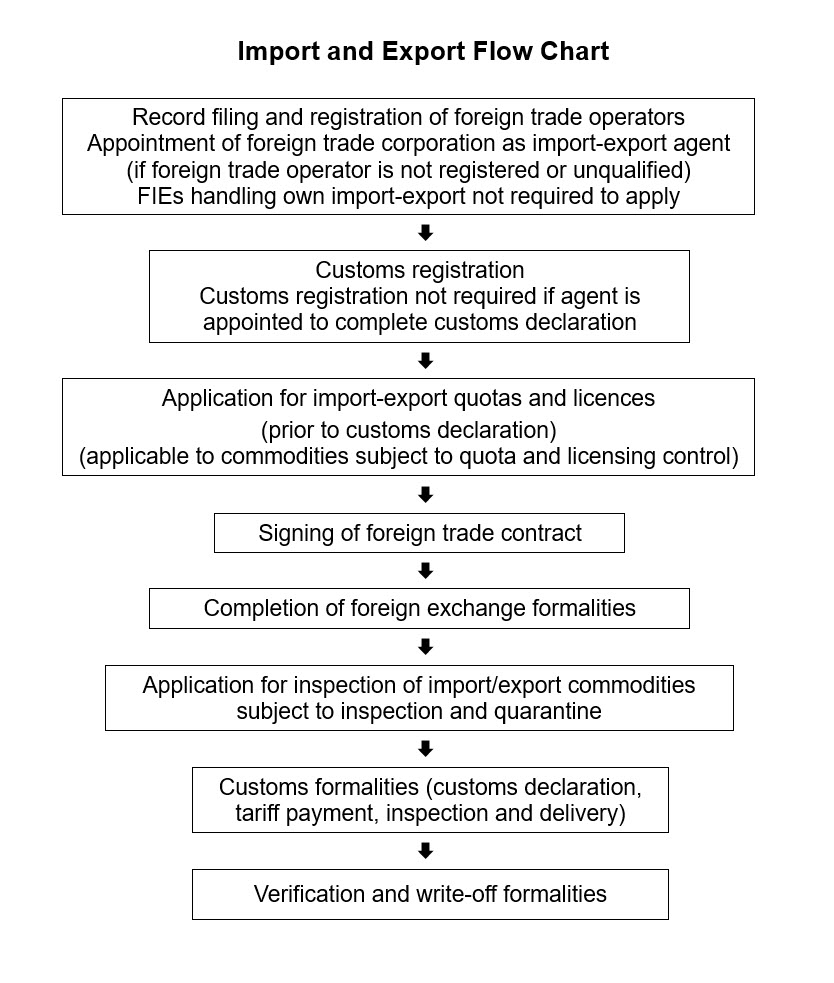 Import and Export Flow Chart

Record filing and registration of foreign trade operators
Appointment of foreign trade corporation as import-export agent
(if foreign trade operator is not registered or unqualified)
FIEs handling own import-export not required to apply

Customs registration
Customs registration not required if agent is appointed to complete customs declaration

Application for import-export quotas and licences
(prior to customs declaration)
(applicable to commodities subject to quota and licensing control)

Signing of foreign trade contract

Completion of foreign exchange formalities

Application for inspection of import/export commodities subject to inspection and quarantine

Customs formalities (customs declaration, tariff payment, inspection and delivery)

Verification and write-off formalities